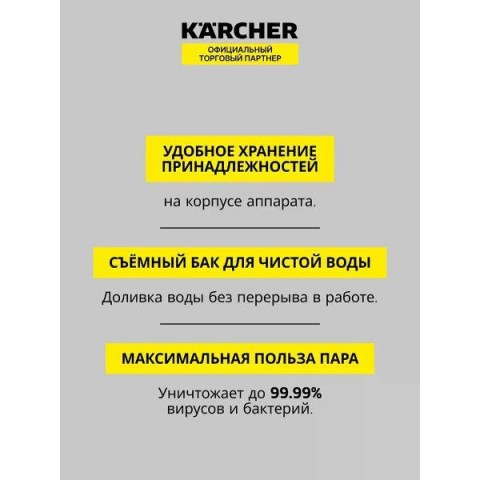 KÄRCHER
ОФИЦИАЛЬНЫЙ
ТОРГОВЫЙ ПАРТНЕР

УДОБНОЕ ХРАНЕНИЕ
ПРИНАДЛЕЖНОСТЕЙ

на корпусе аппарата.

СЪЁМНЫЙ БАК ДЛЯ ЧИСТОЙ ВОДЫ

Доливка воды без перерыва в работе.

МАКСИМАЛЬНАЯ ПОЛЬЗА ПАРА

Уничтожает до 99.99% вирусов и бактерий.